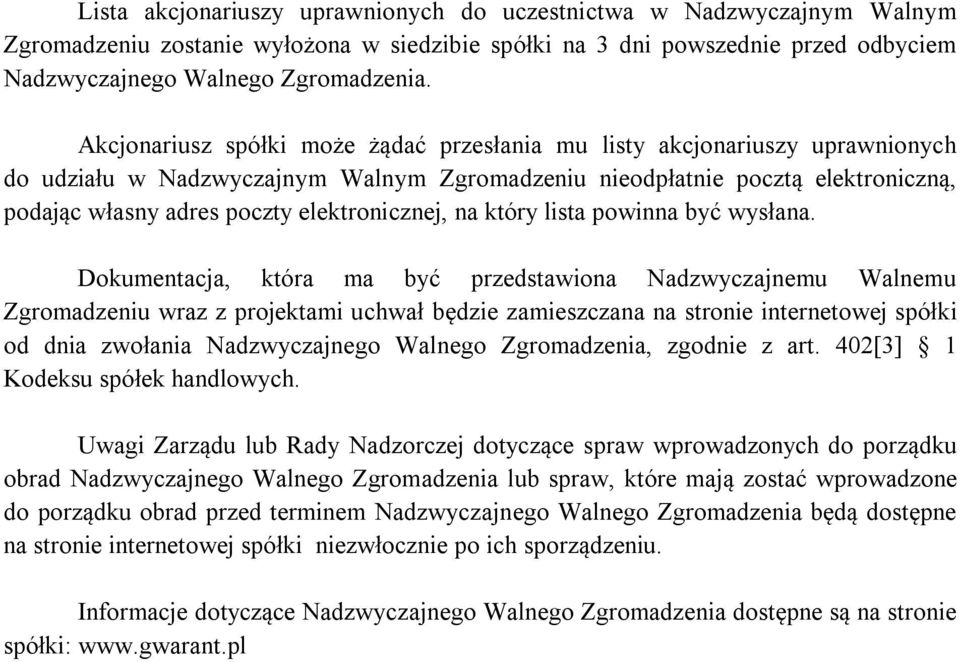 Lista akcjonariuszy uprawnionych do uczestnictwa w Nadzwyczajnym Walnym Zgromadzeniu zostanie wyłożona w siedzibie spółki na 3 dni powszednie przed odbyciem Nadzwyczajnego Walnego Zgromadzenia.

Akcjonariusz spółki może żądać przesłania mu listy akcjonariuszy uprawnionych do udziału w Nadzwyczajnym Walnym Zgromadzeniu nieodpłatnie pocztą elektroniczną, podając własny adres poczty elektronicznej, na który lista powinna być wysłana.

Dokumentacja, która ma być przedstawiona Nadzwyczajnemu Walnemu Zgromadzeniu wraz z projektami uchwał będzie zamieszczana na stronie internetowej spółki od dnia zwołania Nadzwyczajnego Walnego Zgromadzenia, zgodnie z art. 402[3] § 1 Kodeksu spółek handlowych.

Uwagi Zarządu lub Rady Nadzorczej dotyczące spraw wprowadzonych do porządku obrad Nadzwyczajnego Walnego Zgromadzenia lub spraw, które mają zostać wprowadzone do porządku obrad przed terminem Nadzwyczajnego Walnego Zgromadzenia będą dostępne na stronie internetowej spółki niezwłocznie po ich sporządzeniu.

Informacje dotyczące Nadzwyczajnego Walnego Zgromadzenia dostępne są na stronie spółki: www.gwarant.pl